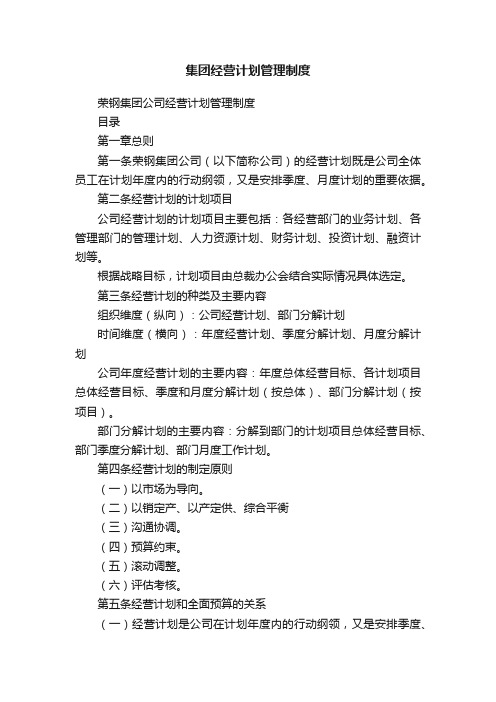 集团经营计划管理制度

荣钢集团公司经营计划管理制度

目录

第一章总则

第一条荣钢集团公司（以下简称公司）的经营计划既是公司全体员工在计划年度内的行动纲领，又是安排季度、月度计划的重要依据。

第二条经营计划的计划项目

公司经营计划的计划项目主要包括：各经营部门的业务计划、各管理部门的管理计划、人力资源计划、财务计划、投资计划、融资计划等。

根据战略目标，计划项目由总裁办公会结合实际情况具体选定。

第三条经营计划的种类及主要内容

组织维度（纵向）：公司经营计划、部门分解计划

时间维度（横向）：年度经营计划、季度分解计划、月度分解计划

公司年度经营计划的主要内容：年度总体经营目标、各计划项目总体经营目标、季度和月度分解计划（按总体）、部门分解计划（按项目）。

部门分解计划的主要内容：分解到部门的计划项目总体经营目标、部门季度分解计划、部门月度工作计划。

第四条经营计划的制定原则

（一）以市场为导向。

（二）以销定产、以产定供、综合平衡

（三）沟通协调。

（四）预算约束。

（五）滚动调整。

（六）评估考核。

第五条经营计划和全面预算的关系

（一）经营计划是公司在计划年度内的行动纲领，又是安排季度、